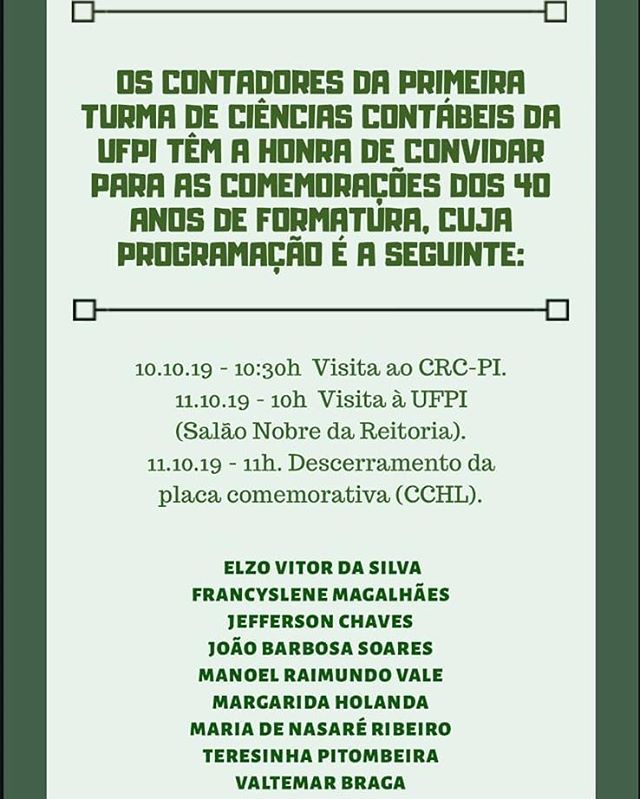 OS CONTADORES DA PRIMEIRA TURMA DE CIÊNCIAS CONTÁBEIS DA UFPI TÊM A HONRA DE CONVIDAR PARA AS COMEMORAÇÕES DOS 40 ANOS DE FORMATURA, CUJA PROGRAMAÇÃO É A SEGUINTE:

10.10.19 - 10:30h Visita ao CRC-PI.
11.10.19 - 10h Visita à UFPI (Salão Nobre da Reitoria).
11.10.19 - 11h. Descerramento da placa comemorativa (CCHL).

ELZO VITOR DA SILVA
FRANCYSLENE MAGALHÃES
JEFFERSON CHAVES
JOÃO BARBOSA SOARES
MANOEL RAIMUNDO VALE
MARGARIDA HOLANDA
MARIA DE NASARÉ RIBEIRO
TERESINHA PITOMBEIRA
VALTEMAR BRAGA